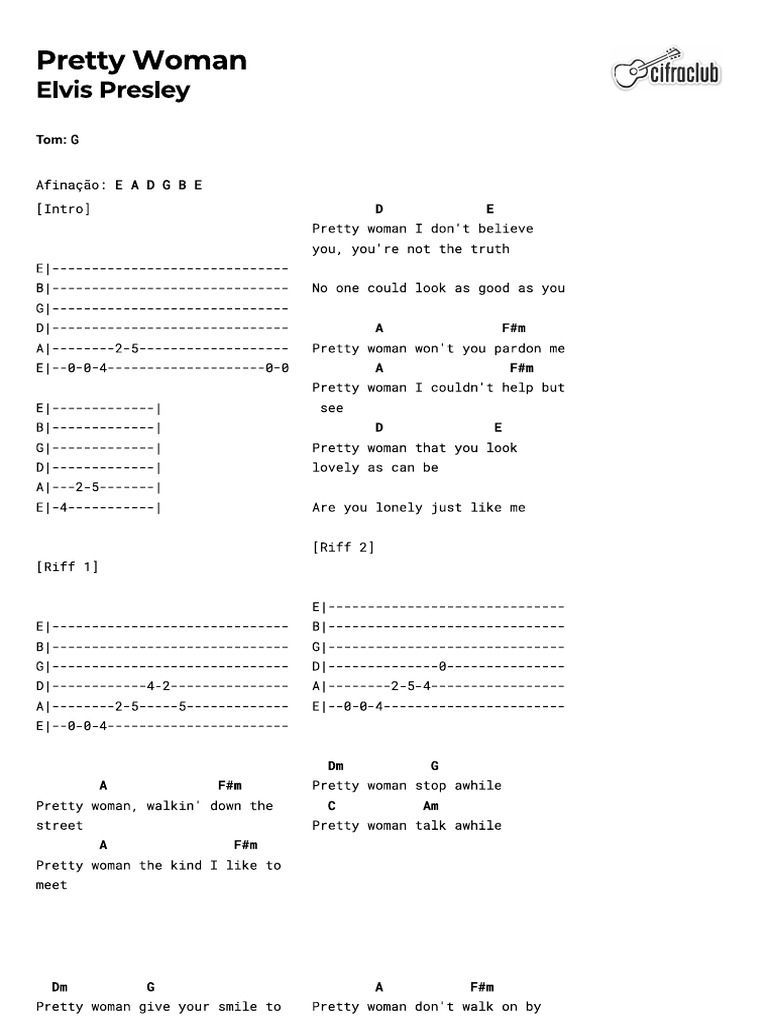 Pretty Woman
Elvis Presley

cifraclub

Tom: G

Afinação: E A D G B E

[Intro]

E|------------------------------
B|------------------------------
G|------------------------------
D|------------------------------
A|--------2-5-------------------
E|--0-0-4--------------------0-0

E|-------------|
B|-------------|
G|-------------|
D|-------------|
A|---2-5-------|
E|-4-----------|

[Riff 1]

E|------------------------------
B|------------------------------
G|------------------------------
D|------------4-2---------------
A|--------2-5-----5-------------
E|--0-0-4-----------------------

A F#m
Pretty woman, walkin' down the street
A F#m
Pretty woman the kind I like to meet

Dm G
Pretty woman give your smile to

D E
Pretty woman I don't believe you, you're not the truth

No one could look as good as you

A F#m
Pretty woman won't you pardon me
A F#m
Pretty woman I couldn't help but see
D E
Pretty woman that you look lovely as can be

Are you lonely just like me

[Riff 2]

E|------------------------------
B|------------------------------
G|------------------------------
D|--------------0---------------
A|--------2-5-4-----------------
E|--0-0-4-----------------------

Dm G
Pretty woman stop awhile
C Am
Pretty woman talk awhile

A F#m
Pretty woman don't walk on by